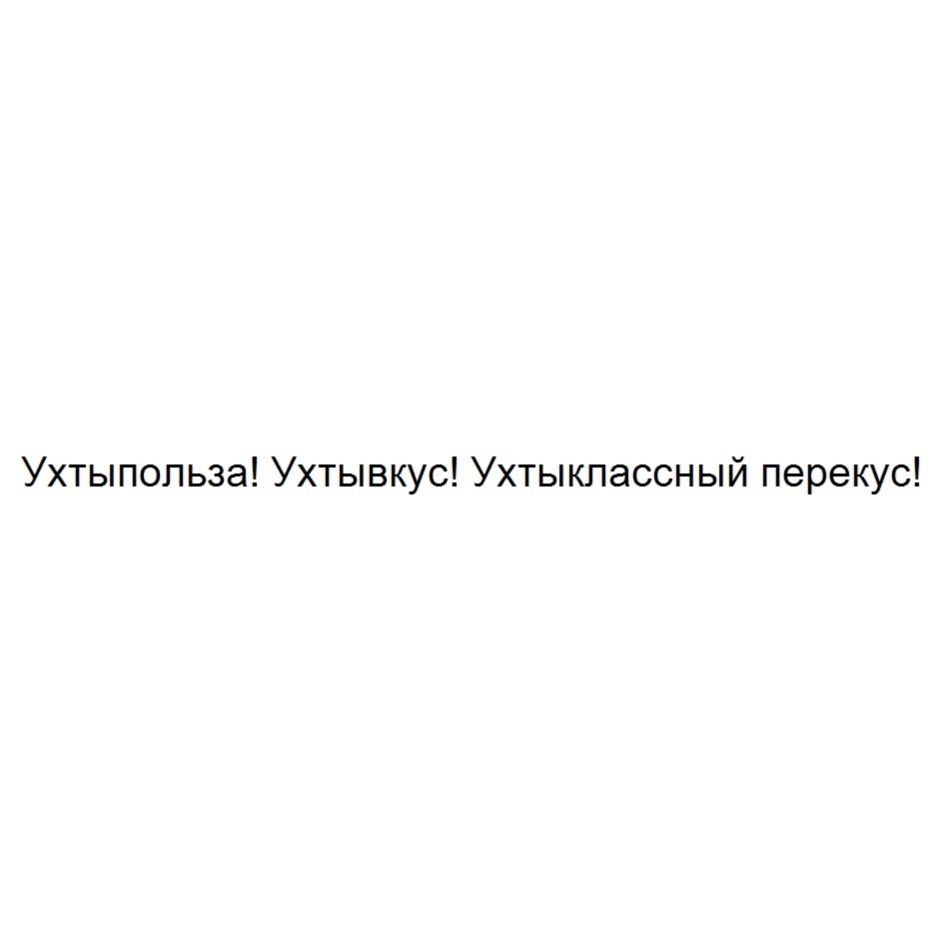 Ухтыпольза! Ухтывкус! Ухтыклассный перекус!